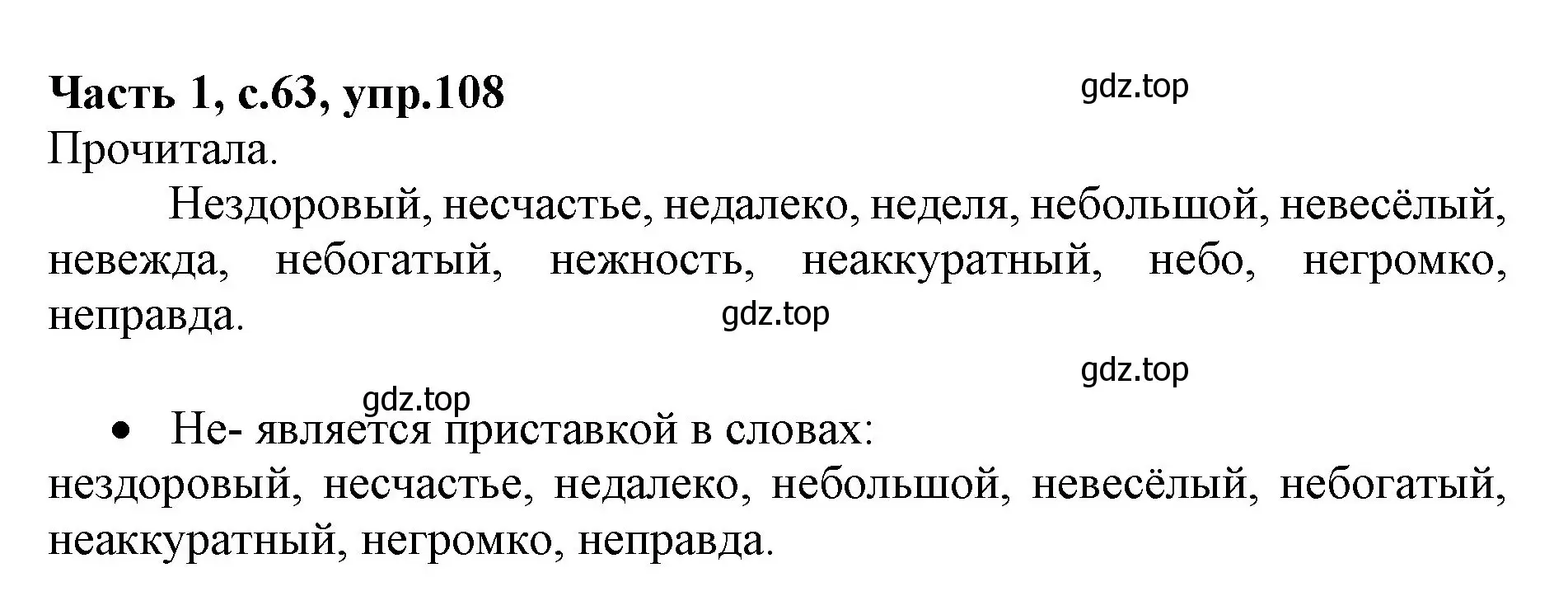 Часть 1, с.63, упр.108

gdz.top

Прочитала.

Нездоровый, несчастье, недалеко, неделя, небольшой, невесёлый, невежда, небогатый, нежность, неаккуратный, небо, негромко, неправда.

gdz.top

gdz.top

gdz.top

• Не- является приставкой в словах:
нездоровый, несчастье, недалеко, небольшой, невесёлый, небогатый, неаккуратный, негромко, неправда.